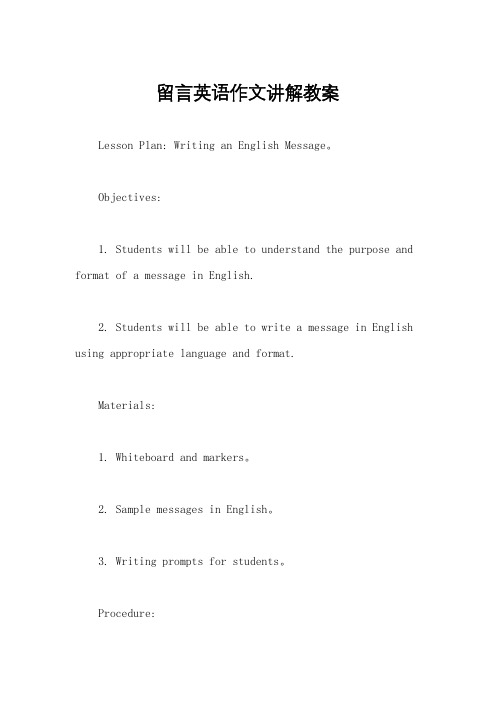 留言英语作文讲解教案

Lesson Plan: Writing an English Message。

Objectives:

1. Students will be able to understand the purpose and format of a message in English.

2. Students will be able to write a message in English using appropriate language and format.

Materials:

1. Whiteboard and markers。

2. Sample messages in English。

3. Writing prompts for students。

Procedure: